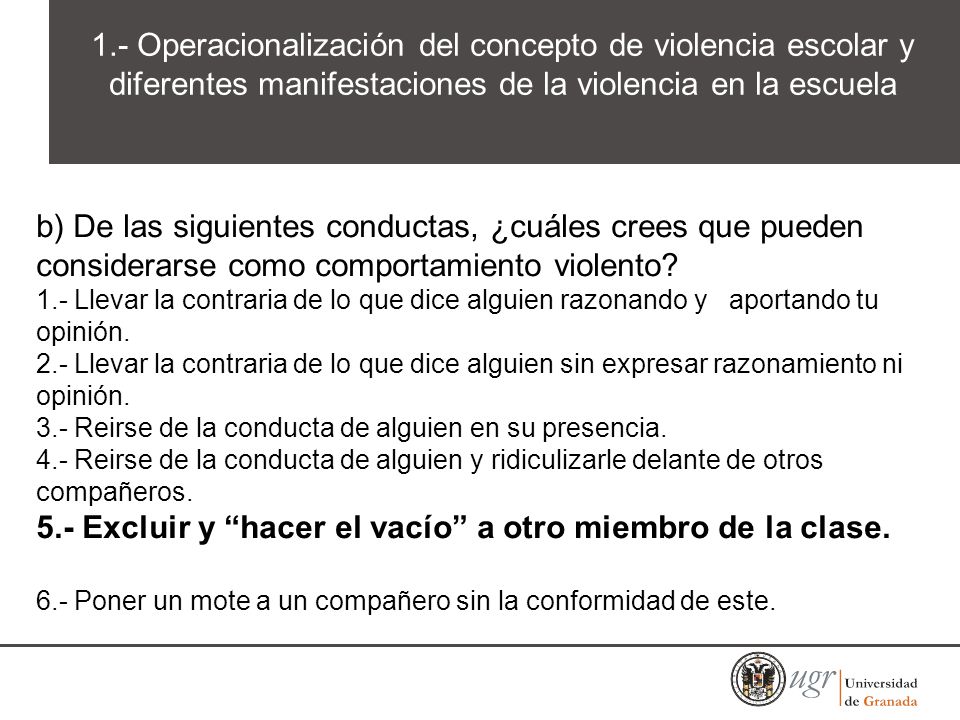 1.- Operacionalización del concepto de violencia escolar y diferentes manifestaciones de la violencia en la escuela

b) De las siguientes conductas, ¿cuáles crees que pueden considerarse como comportamiento violento?
1.- Llevar la contraria de lo que dice alguien razonando y aportando tu opinión.
2.- Llevar la contraria de lo que dice alguien sin expresar razonamiento ni opinión.
3.- Reirse de la conducta de alguien en su presencia.
4.- Reirse de la conducta de alguien y ridiculizarle delante de otros compañeros.
5.- Excluir y “hacer el vacío” a otro miembro de la clase.

6.- Poner un mote a un compañero sin la conformidad de este.

ugr Universidad de Granada